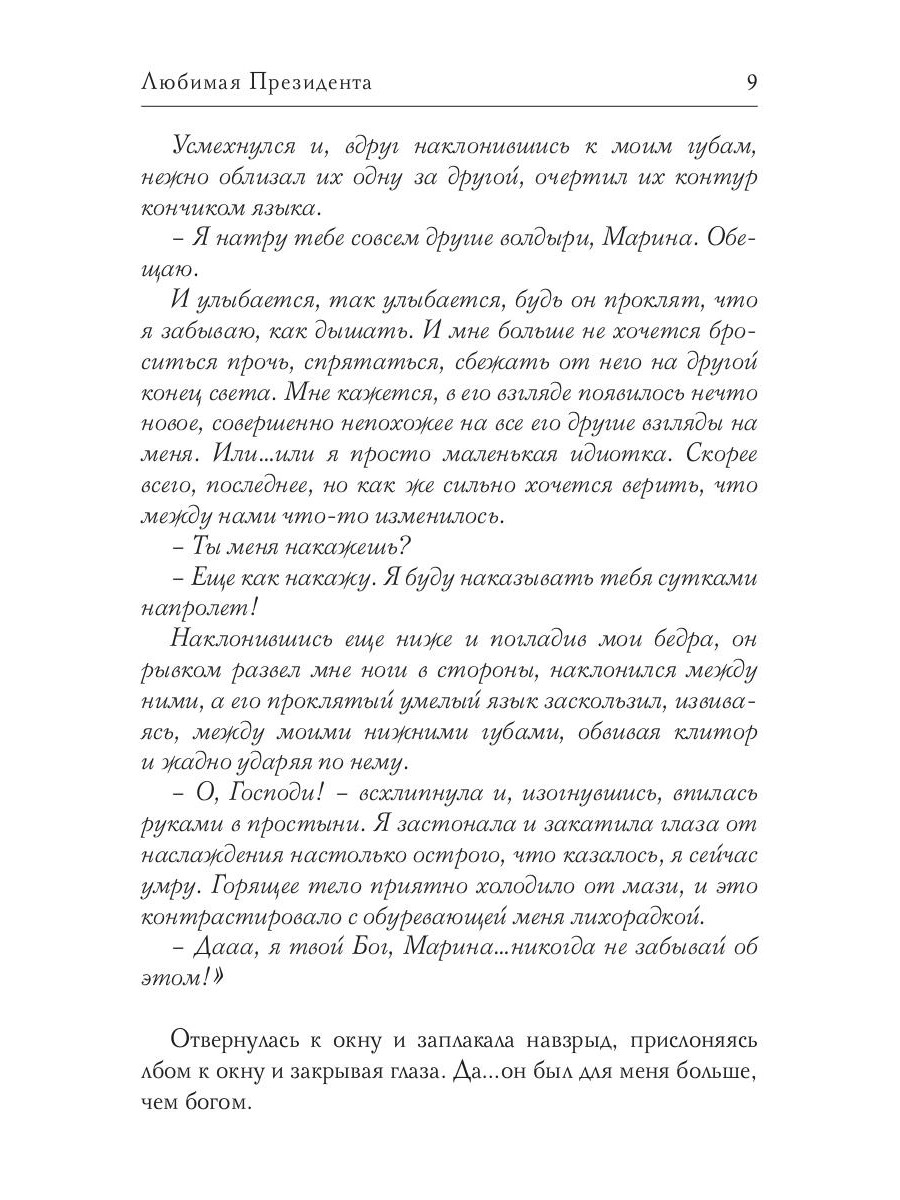 Любимая Президента 9

Усмехнулся и, вдруг наклонившись к моим губам, нежно облизал их одну за другой, очертил их контур кончиком языка.

– Я натру тебе совсем другие волдыри, Марина. Обещаю.

И улыбается, так улыбается, будь он проклят, что я забываю, как дышать. И мне больше не хочется броситься прочь, спрятаться, сбежать от него на другой конец света. Мне кажется, в его взгляде появилось нечто новое, совершенно непохожее на все его другие взгляды на меня. Или...или я просто маленькая идиотка. Скорее всего, последнее, но как же сильно хочется верить, что между нами что-то изменилось.

– Ты меня накажешь?

– Еще как накажу. Я буду наказывать тебя сутками напролет!

Наклонившись еще ниже и погладив мои бедра, он рывком развел мне ноги в стороны, наклонился между ними, а его проклятый умелый язык заскользил, извиваясь, между моими нижними губами, обвивая клитор и жадно ударяя по нему.

– О, Господи! – всхлипнула и, изогнувшись, впилась руками в простыни. Я застонала и закатила глаза от наслаждения настолько острого, что казалось, я сейчас умру. Горящее тело приятно холодило от мази, и это контрастировало с обуревающей меня лихорадкой.

– Дааа, я твой Бог, Марина...никогда не забывай об этом!»

Отвернулась к окну и заплакала навзрыд, прислоняясь лбом к окну и закрывая глаза. Да...он был для меня больше, чем богом.